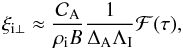 $\xi_{\mathrm{i}\perp} \approx \frac{C_{\mathrm{A}}}{\rho_{\mathrm{i}} B} \frac{1}{\Delta_{\mathrm{A}} \Lambda_{\mathrm{I}}} \mathcal{F}(\tau),$